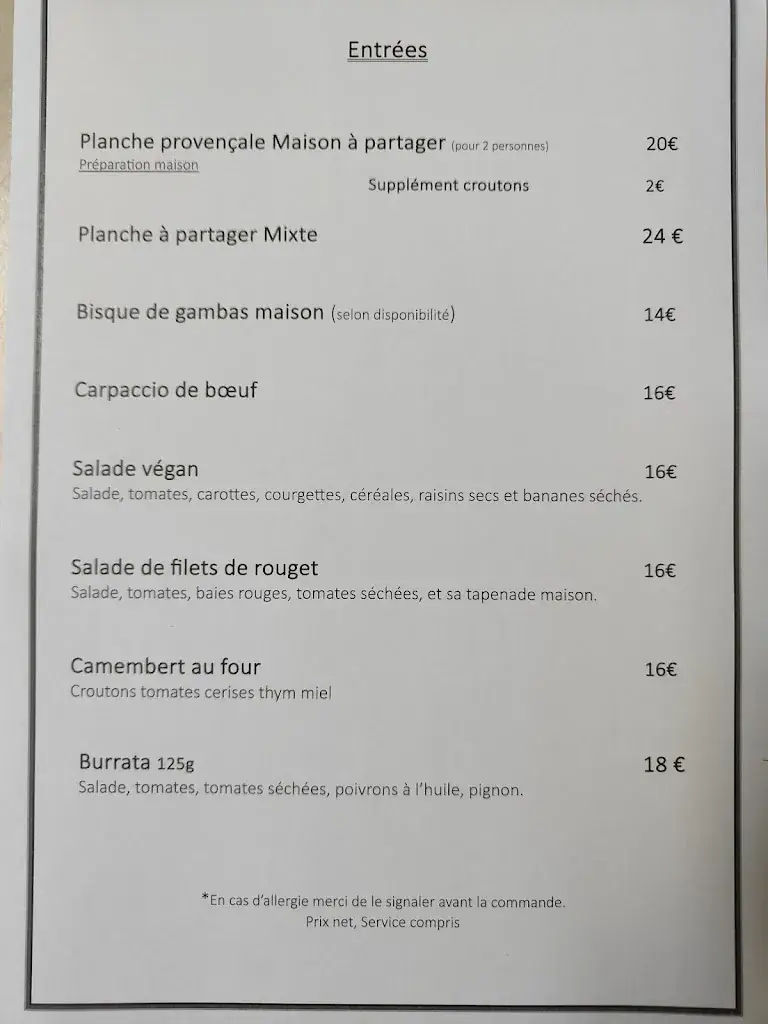 Entrées

Planche provençale Maison à partager (pour 2 personnes) 20€
Préparation maison
Supplément croutons 2€

Planche à partager Mixte 24 €

Bisque de gambas maison (selon disponibilité) 14€

Carpaccio de bœuf 16€

Salade végan 16€
Salade, tomates, carottes, courgettes, céréales, raisins secs et bananes séchés.

Salade de filets de rouget 16€
Salade, tomates, baies rouges, tomates séchées, et sa tapenade maison.

Camembert au four 16€
Croutons tomates cerises thym miel

Burrata 125g 18 €
Salade, tomates, tomates séchées, poivrons à l'huile, pignon.

*En cas d'allergie merci de le signaler avant la commande.
Prix net, Service compris